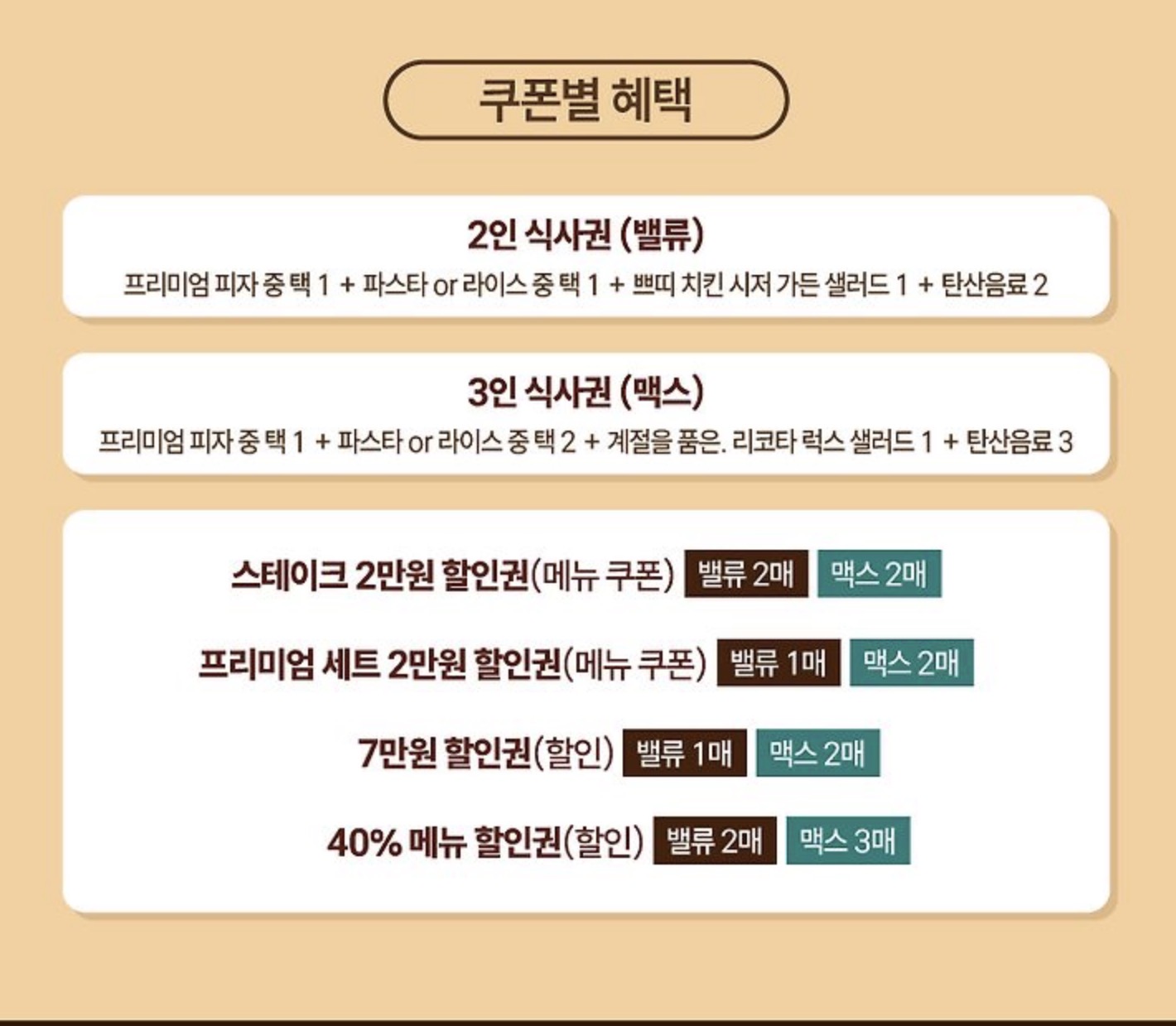 쿠폰별 혜택

2인 식사권 (밸류)

프리미엄 피자 중 택 1 + 파스타 or 라이스 중 택 1 + 쁘띠 치킨 시저 가든 샐러드 1 + 탄산음료 2

3인 식사권 (맥스)

프리미엄 피자 중 택 1 + 파스타 or 라이스 중 택 2 + 계절을 품은. 리코타 럭스 샐러드 1 + 탄산음료 3

스테이크 2만원 할인권(메뉴 쿠폰) 밸류 2매 맥스 2매

프리미엄 세트 2만원 할인권(메뉴 쿠폰) 밸류 1매 맥스 2매

7만원 할인권(할인) 밸류 1매 맥스 2매

40% 메뉴 할인권(할인) 밸류 2매 맥스 3매